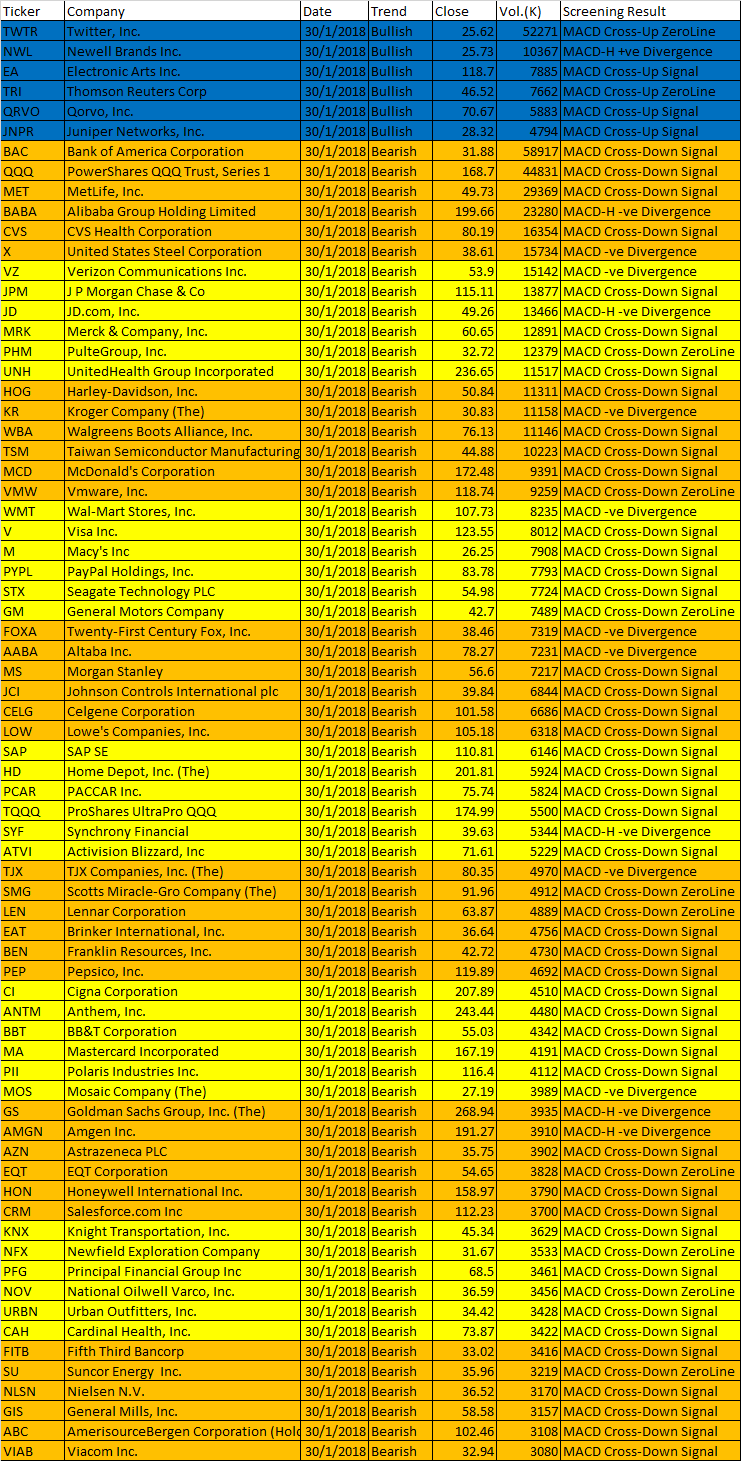 | Ticker | Company | Date | Trend | Close | Vol.(K) | Screening Result |
|---|---|---|---|---|---|---|
| TWTR | Twitter, Inc. | 30/1/2018 | Bullish | 25.62 | 52271 | MACD Cross-Up ZeroLine |
| NWL | Newell Brands Inc. | 30/1/2018 | Bullish | 25.73 | 10367 | MACD-H +ve Divergence |
| EA | Electronic Arts Inc. | 30/1/2018 | Bullish | 118.7 | 7885 | MACD Cross-Up Signal |
| TRI | Thomson Reuters Corp | 30/1/2018 | Bullish | 46.52 | 7662 | MACD Cross-Up ZeroLine |
| QRVO | Qorvo, Inc. | 30/1/2018 | Bullish | 70.67 | 5883 | MACD Cross-Up Signal |
| JNPR | Juniper Networks, Inc. | 30/1/2018 | Bullish | 28.32 | 4794 | MACD Cross-Up Signal |
| BAC | Bank of America Corporation | 30/1/2018 | Bearish | 31.88 | 58917 | MACD Cross-Down Signal |
| QQQ | PowerShares QQQ Trust, Series 1 | 30/1/2018 | Bearish | 168.7 | 44831 | MACD Cross-Down Signal |
| MET | MetLife, Inc. | 30/1/2018 | Bearish | 49.73 | 29369 | MACD Cross-Down Signal |
| BABA | Alibaba Group Holding Limited | 30/1/2018 | Bearish | 199.66 | 23280 | MACD-H -ve Divergence |
| CVS | CVS Health Corporation | 30/1/2018 | Bearish | 80.19 | 16354 | MACD Cross-Down Signal |
| X | United States Steel Corporation | 30/1/2018 | Bearish | 38.61 | 15734 | MACD -ve Divergence |
| VZ | Verizon Communications Inc. | 30/1/2018 | Bearish | 53.9 | 15142 | MACD -ve Divergence |
| JPM | J P Morgan Chase & Co | 30/1/2018 | Bearish | 115.11 | 13877 | MACD Cross-Down Signal |
| JD | JD.com, Inc. | 30/1/2018 | Bearish | 49.26 | 13466 | MACD-H -ve Divergence |
| MRK | Merck & Company, Inc. | 30/1/2018 | Bearish | 60.65 | 12891 | MACD Cross-Down Signal |
| PHM | PulteGroup, Inc. | 30/1/2018 | Bearish | 32.72 | 12379 | MACD Cross-Down ZeroLine |
| UNH | UnitedHealth Group Incorporated | 30/1/2018 | Bearish | 236.65 | 11517 | MACD Cross-Down Signal |
| HOG | Harley-Davidson, Inc. | 30/1/2018 | Bearish | 50.84 | 11311 | MACD Cross-Down Signal |
| KR | Kroger Company (The) | 30/1/2018 | Bearish | 30.83 | 11158 | MACD -ve Divergence |
| WBA | Walgreens Boots Alliance, Inc. | 30/1/2018 | Bearish | 76.13 | 11146 | MACD Cross-Down Signal |
| TSM | Taiwan Semiconductor Manufacturing | 30/1/2018 | Bearish | 44.88 | 10223 | MACD Cross-Down Signal |
| MCD | McDonald's Corporation | 30/1/2018 | Bearish | 172.48 | 9391 | MACD Cross-Down Signal |
| VMW | Vmware, Inc. | 30/1/2018 | Bearish | 118.74 | 9259 | MACD Cross-Down ZeroLine |
| WMT | Wal-Mart Stores, Inc. | 30/1/2018 | Bearish | 107.73 | 8235 | MACD -ve Divergence |
| V | Visa Inc. | 30/1/2018 | Bearish | 123.55 | 8012 | MACD Cross-Down Signal |
| M | Macy's Inc | 30/1/2018 | Bearish | 26.25 | 7908 | MACD Cross-Down Signal |
| PYPL | PayPal Holdings, Inc. | 30/1/2018 | Bearish | 83.78 | 7793 | MACD Cross-Down Signal |
| STX | Seagate Technology PLC | 30/1/2018 | Bearish | 54.98 | 7724 | MACD Cross-Down Signal |
| GM | General Motors Company | 30/1/2018 | Bearish | 42.7 | 7489 | MACD Cross-Down ZeroLine |
| FOXA | Twenty-First Century Fox, Inc. | 30/1/2018 | Bearish | 38.46 | 7319 | MACD -ve Divergence |
| AABA | Altaba Inc. | 30/1/2018 | Bearish | 78.27 | 7231 | MACD -ve Divergence |
| MS | Morgan Stanley | 30/1/2018 | Bearish | 56.6 | 7217 | MACD Cross-Down Signal |
| JCI | Johnson Controls International plc | 30/1/2018 | Bearish | 39.84 | 6844 | MACD Cross-Down Signal |
| CELG | Celgene Corporation | 30/1/2018 | Bearish | 101.58 | 6686 | MACD Cross-Down Signal |
| LOW | Lowe's Companies, Inc. | 30/1/2018 | Bearish | 105.18 | 6318 | MACD Cross-Down Signal |
| SAP | SAP SE | 30/1/2018 | Bearish | 110.81 | 6146 | MACD Cross-Down Signal |
| HD | Home Depot, Inc. (The) | 30/1/2018 | Bearish | 201.81 | 5924 | MACD Cross-Down Signal |
| PCAR | PACCAR Inc. | 30/1/2018 | Bearish | 75.74 | 5824 | MACD Cross-Down Signal |
| TQQQ | ProShares UltraPro QQQ | 30/1/2018 | Bearish | 174.99 | 5500 | MACD Cross-Down Signal |
| SYF | Synchrony Financial | 30/1/2018 | Bearish | 39.63 | 5344 | MACD-H -ve Divergence |
| ATVI | Activision Blizzard, Inc | 30/1/2018 | Bearish | 71.61 | 5229 | MACD Cross-Down Signal |
| TJX | TJX Companies, Inc. (The) | 30/1/2018 | Bearish | 80.35 | 4970 | MACD -ve Divergence |
| SMG | Scotts Miracle-Gro Company (The) | 30/1/2018 | Bearish | 91.96 | 4912 | MACD Cross-Down ZeroLine |
| LEN | Lennar Corporation | 30/1/2018 | Bearish | 63.87 | 4889 | MACD Cross-Down ZeroLine |
| EAT | Brinker International, Inc. | 30/1/2018 | Bearish | 36.64 | 4756 | MACD Cross-Down Signal |
| BEN | Franklin Resources, Inc. | 30/1/2018 | Bearish | 42.72 | 4730 | MACD Cross-Down Signal |
| PEP | Pepsico, Inc. | 30/1/2018 | Bearish | 119.89 | 4692 | MACD Cross-Down Signal |
| CI | Cigna Corporation | 30/1/2018 | Bearish | 207.89 | 4510 | MACD Cross-Down Signal |
| ANTM | Anthem, Inc. | 30/1/2018 | Bearish | 243.44 | 4480 | MACD Cross-Down Signal |
| BBT | BB&T Corporation | 30/1/2018 | Bearish | 55.03 | 4342 | MACD Cross-Down Signal |
| MA | Mastercard Incorporated | 30/1/2018 | Bearish | 167.19 | 4191 | MACD Cross-Down Signal |
| PII | Polaris Industries Inc. | 30/1/2018 | Bearish | 116.4 | 4112 | MACD Cross-Down Signal |
| MOS | Mosaic Company (The) | 30/1/2018 | Bearish | 27.19 | 3989 | MACD -ve Divergence |
| GS | Goldman Sachs Group, Inc. (The) | 30/1/2018 | Bearish | 268.94 | 3935 | MACD-H -ve Divergence |
| AMGN | Amgen Inc. | 30/1/2018 | Bearish | 191.27 | 3910 | MACD-H -ve Divergence |
| AZN | Astrazeneca PLC | 30/1/2018 | Bearish | 35.75 | 3902 | MACD Cross-Down Signal |
| EQT | EQT Corporation | 30/1/2018 | Bearish | 54.65 | 3828 | MACD Cross-Down ZeroLine |
| HON | Honeywell International Inc. | 30/1/2018 | Bearish | 158.97 | 3790 | MACD Cross-Down Signal |
| CRM | Salesforce.com Inc | 30/1/2018 | Bearish | 112.23 | 3700 | MACD Cross-Down Signal |
| KNX | Knight Transportation, Inc. | 30/1/2018 | Bearish | 45.34 | 3629 | MACD Cross-Down Signal |
| NFX | Newfield Exploration Company | 30/1/2018 | Bearish | 31.67 | 3533 | MACD Cross-Down ZeroLine |
| PFG | Principal Financial Group Inc | 30/1/2018 | Bearish | 68.5 | 3461 | MACD Cross-Down Signal |
| NOV | National Oilwell Varco, Inc. | 30/1/2018 | Bearish | 36.59 | 3456 | MACD Cross-Down ZeroLine |
| URBN | Urban Outfitters, Inc. | 30/1/2018 | Bearish | 34.42 | 3428 | MACD Cross-Down Signal |
| CAH | Cardinal Health, Inc. | 30/1/2018 | Bearish | 73.87 | 3422 | MACD Cross-Down Signal |
| FITB | Fifth Third Bancorp | 30/1/2018 | Bearish | 33.02 | 3416 | MACD Cross-Down Signal |
| SU | Suncor Energy Inc. | 30/1/2018 | Bearish | 35.96 | 3219 | MACD Cross-Down ZeroLine |
| NLSN | Nielsen N.V. | 30/1/2018 | Bearish | 36.52 | 3170 | MACD Cross-Down Signal |
| GIS | General Mills, Inc. | 30/1/2018 | Bearish | 58.58 | 3157 | MACD Cross-Down Signal |
| ABC | AmerisourceBergen Corporation (Hold | 30/1/2018 | Bearish | 102.46 | 3108 | MACD Cross-Down Signal |
| VIAB | Viacom Inc. | 30/1/2018 | Bearish | 32.94 | 3080 | MACD Cross-Down Signal |